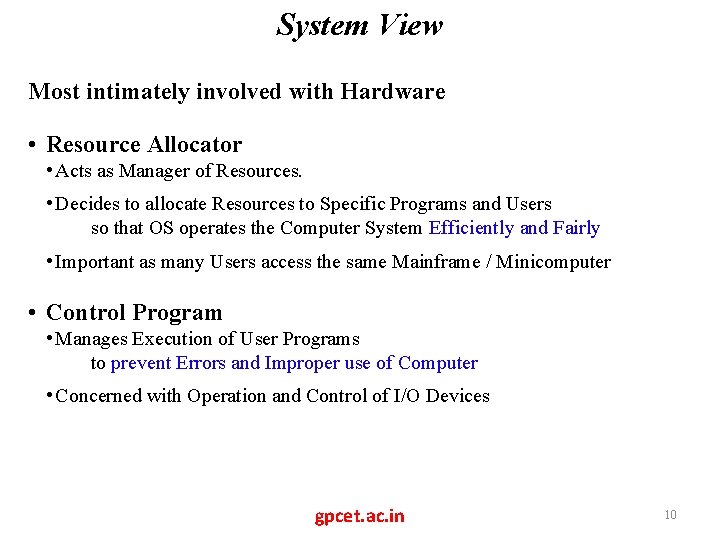 System View

Most intimately involved with Hardware

• Resource Allocator
•Acts as Manager of Resources.
•Decides to allocate Resources to Specific Programs and Users so that OS operates the Computer System Efficiently and Fairly
•Important as many Users access the same Mainframe / Minicomputer

• Control Program
•Manages Execution of User Programs to prevent Errors and Improper use of Computer
•Concerned with Operation and Control of I/O Devices

gpcet.ac.in

10